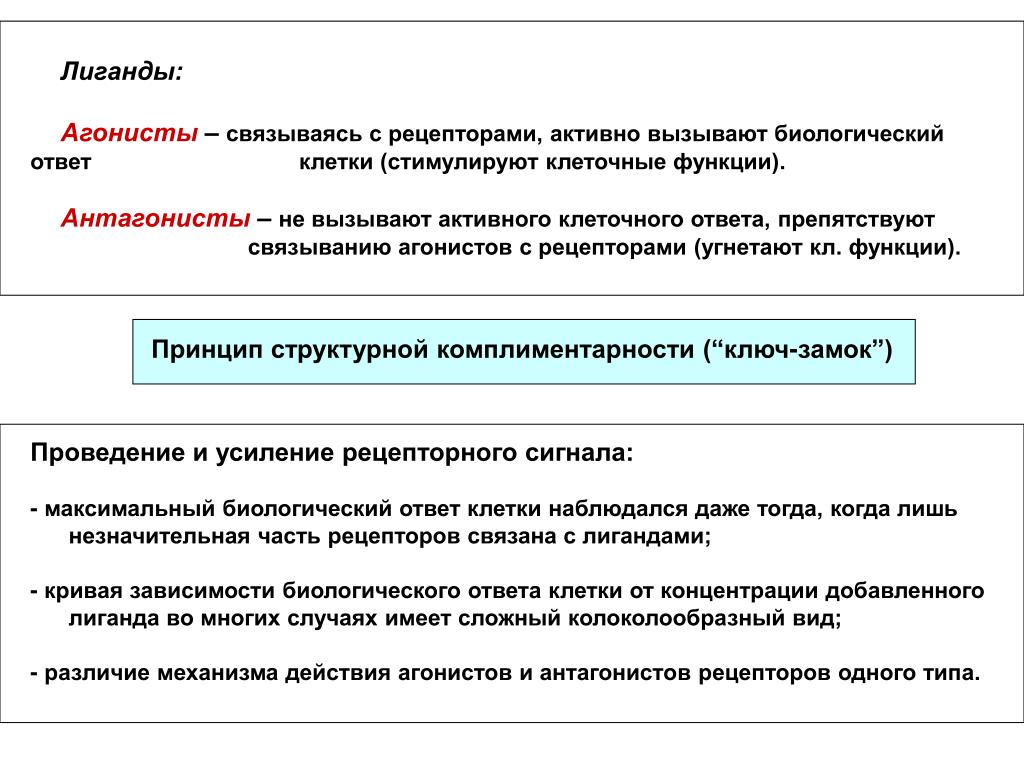 Лиганды:

Агонисты – связываясь с рецепторами, активно вызывают биологический ответ клетки (стимулируют клеточные функции).

Антагонисты – не вызывают активного клеточного ответа, препятствуют связыванию агонистов с рецепторами (угнетают кл. функции).

Принцип структурной комплиментарности (“ключ-замок”)

Проведение и усиление рецепторного сигнала:

- максимальный биологический ответ клетки наблюдался даже тогда, когда лишь незначительная часть рецепторов связана с лигандами;

- кривая зависимости биологического ответа клетки от концентрации добавленного лиганда во многих случаях имеет сложный колоколообразный вид;

- различие механизма действия агонистов и антагонистов рецепторов одного типа.